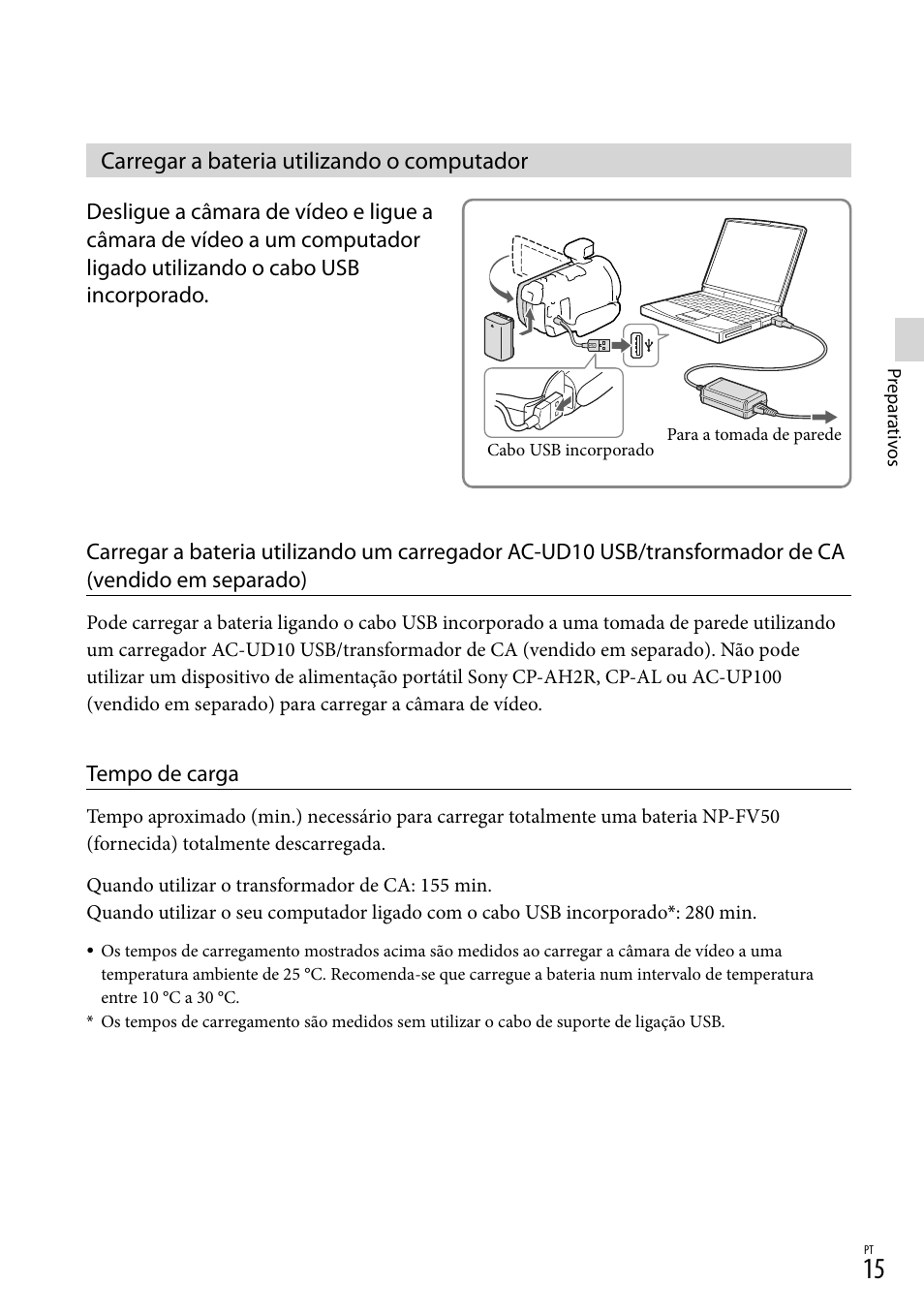 Carregar a bateria utilizando o computador

Desligue a câmara de vídeo e ligue a câmara de vídeo a um computador ligado utilizando o cabo USB incorporado.

Cabo USB incorporado

Para a tomada de parede

Preparativos

Carregar a bateria utilizando um carregador AC-UD10 USB/transformador de CA (vendido em separado)

Pode carregar a bateria ligando o cabo USB incorporado a uma tomada de parede utilizando um carregador AC-UD10 USB/transformador de CA (vendido em separado). Não pode utilizar um dispositivo de alimentação portátil Sony CP-AH2R, CP-AL ou AC-UP100 (vendido em separado) para carregar a câmara de vídeo.

Tempo de carga

Tempo aproximado (min.) necessário para carregar totalmente uma bateria NP-FV50 (fornecida) totalmente descarregada.

Quando utilizar o transformador de CA: 155 min.
Quando utilizar o seu computador ligado com o cabo USB incorporado*: 280 min.

• Os tempos de carregamento mostrados acima são medidos ao carregar a câmara de vídeo a uma temperatura ambiente de 25 °C. Recomenda-se que carregue a bateria num intervalo de temperatura entre 10 °C a 30 °C.
* Os tempos de carregamento são medidos sem utilizar o cabo de suporte de ligação USB.

PT
15